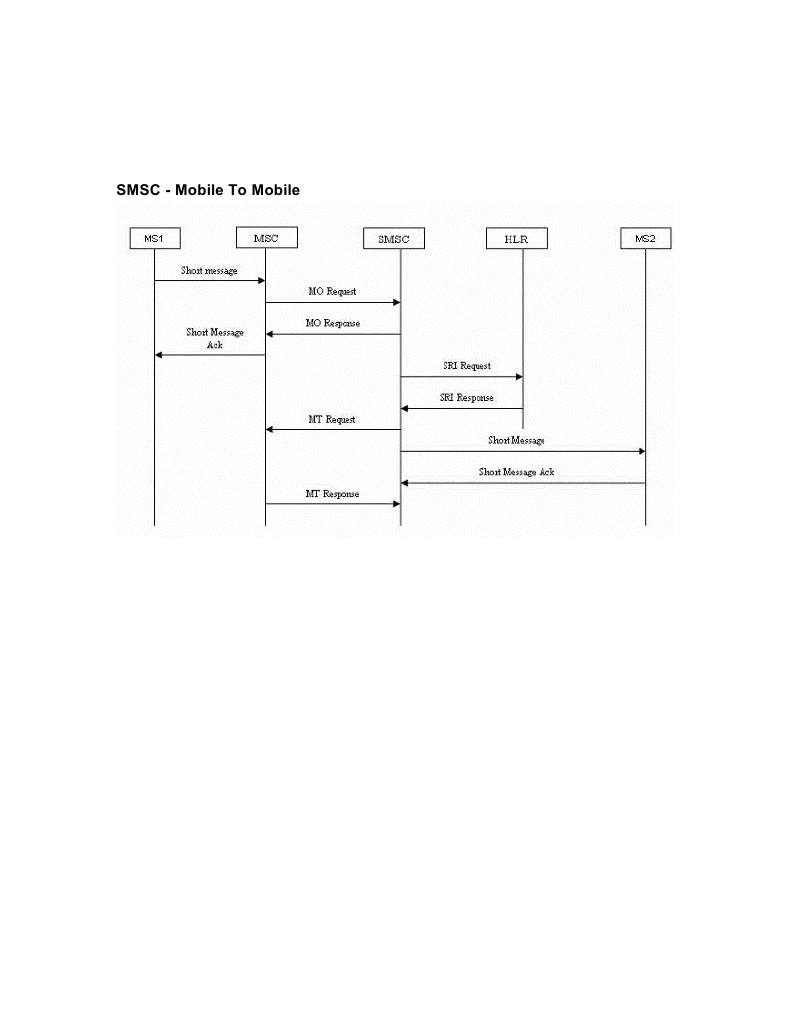 SMSC - Mobile To Mobile

MS1

MSC

SMSC

HLR

MS2

Short message

MO Request

MO Response

Short Message Ack

SRI Request

SRI Response

MT Request

Short Message

Short Message Ack

MT Response